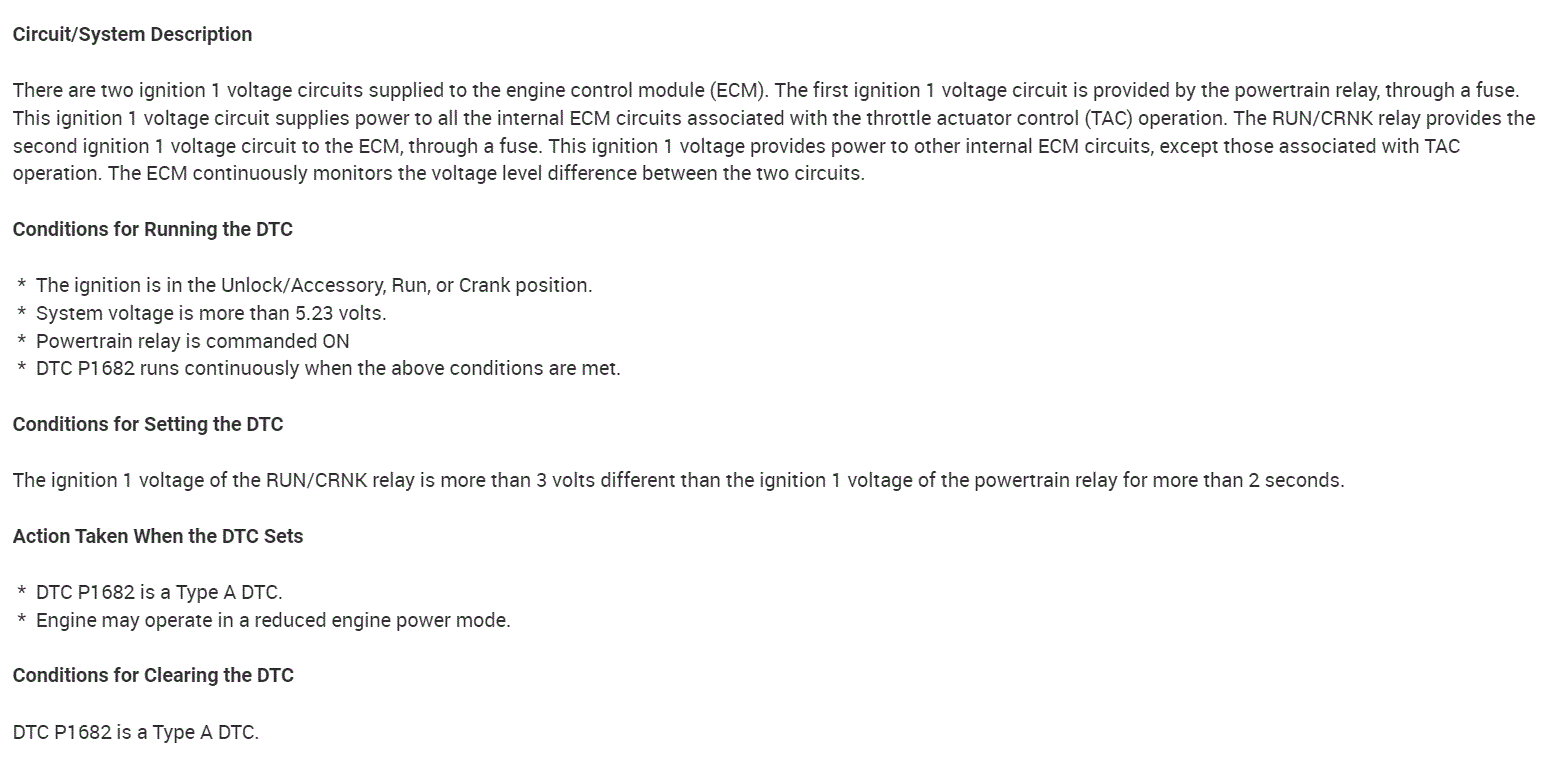 Circuit/System Description

There are two ignition 1 voltage circuits supplied to the engine control module (ECM). The first ignition 1 voltage circuit is provided by the powertrain relay, through a fuse. This ignition 1 voltage circuit supplies power to all the internal ECM circuits associated with the throttle actuator control (TAC) operation. The RUN/CRNK relay provides the second ignition 1 voltage circuit to the ECM, through a fuse. This ignition 1 voltage provides power to other internal ECM circuits, except those associated with TAC operation. The ECM continuously monitors the voltage level difference between the two circuits.

Conditions for Running the DTC

* The ignition is in the Unlock/Accessory, Run, or Crank position.
* System voltage is more than 5.23 volts.
* Powertrain relay is commanded ON
* DTC P1682 runs continuously when the above conditions are met.

Conditions for Setting the DTC

The ignition 1 voltage of the RUN/CRNK relay is more than 3 volts different than the ignition 1 voltage of the powertrain relay for more than 2 seconds.

Action Taken When the DTC Sets

* DTC P1682 is a Type A DTC.
* Engine may operate in a reduced engine power mode.

Conditions for Clearing the DTC

DTC P1682 is a Type A DTC.